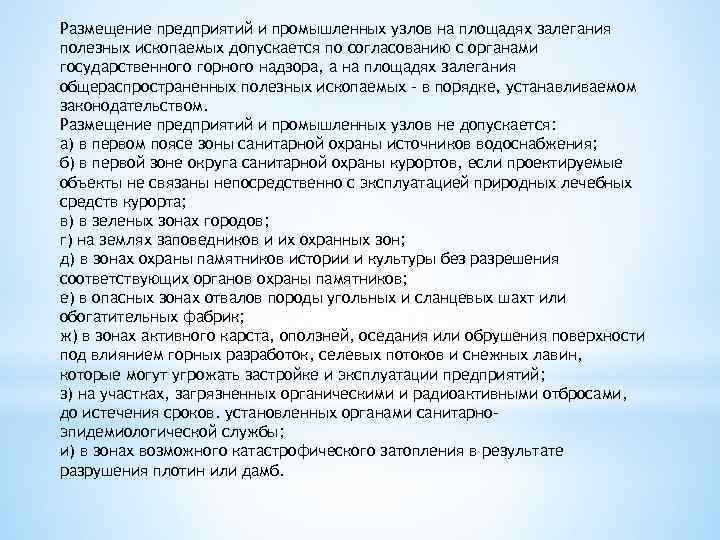 Размещение предприятий и промышленных узлов на площадях залегания полезных ископаемых допускается по согласованию с органами государственного горного надзора, а на площадях залегания общераспространенных полезных ископаемых - в порядке, устанавливаемом законодательством.
Размещение предприятий и промышленных узлов не допускается:
а) в первом поясе зоны санитарной охраны источников водоснабжения;
б) в первой зоне округа санитарной охраны курортов, если проектируемые объекты не связаны непосредственно с эксплуатацией природных лечебных средств курорта;
в) в зеленых зонах городов;
г) на землях заповедников и их охранных зон;
д) в зонах охраны памятников истории и культуры без разрешения соответствующих органов охраны памятников;
е) в опасных зонах отвалов породы угольных и сланцевых шахт или обогатительных фабрик;
ж) в зонах активного карста, оползней, оседания или обрушения поверхности под влиянием горных разработок, селевых потоков и снежных лавин, которые могут угрожать застройке и эксплуатации предприятий;
з) на участках, загрязненных органическими и радиоактивными отбросами, до истечения сроков. установленных органами санитарно-эпидемиологической службы;
и) в зонах возможного катастрофического затопления в результате разрушения плотин или дамб.